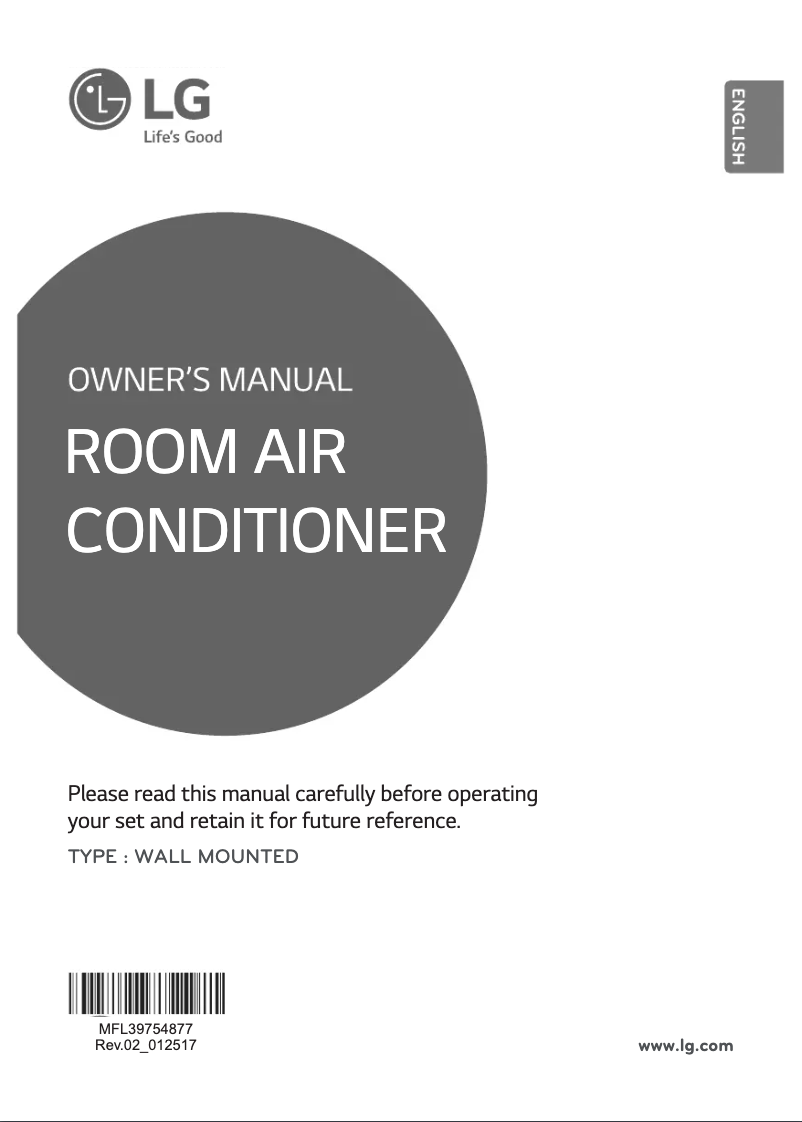 LG
Life's Good

ENGLISH

OWNER'S MANUAL

ROOM AIR CONDITIONER

Please read this manual carefully before operating your set and retain it for future reference.

TYPE : WALL MOUNTED

MFL39754877
Rev.02_012517

www.lg.com